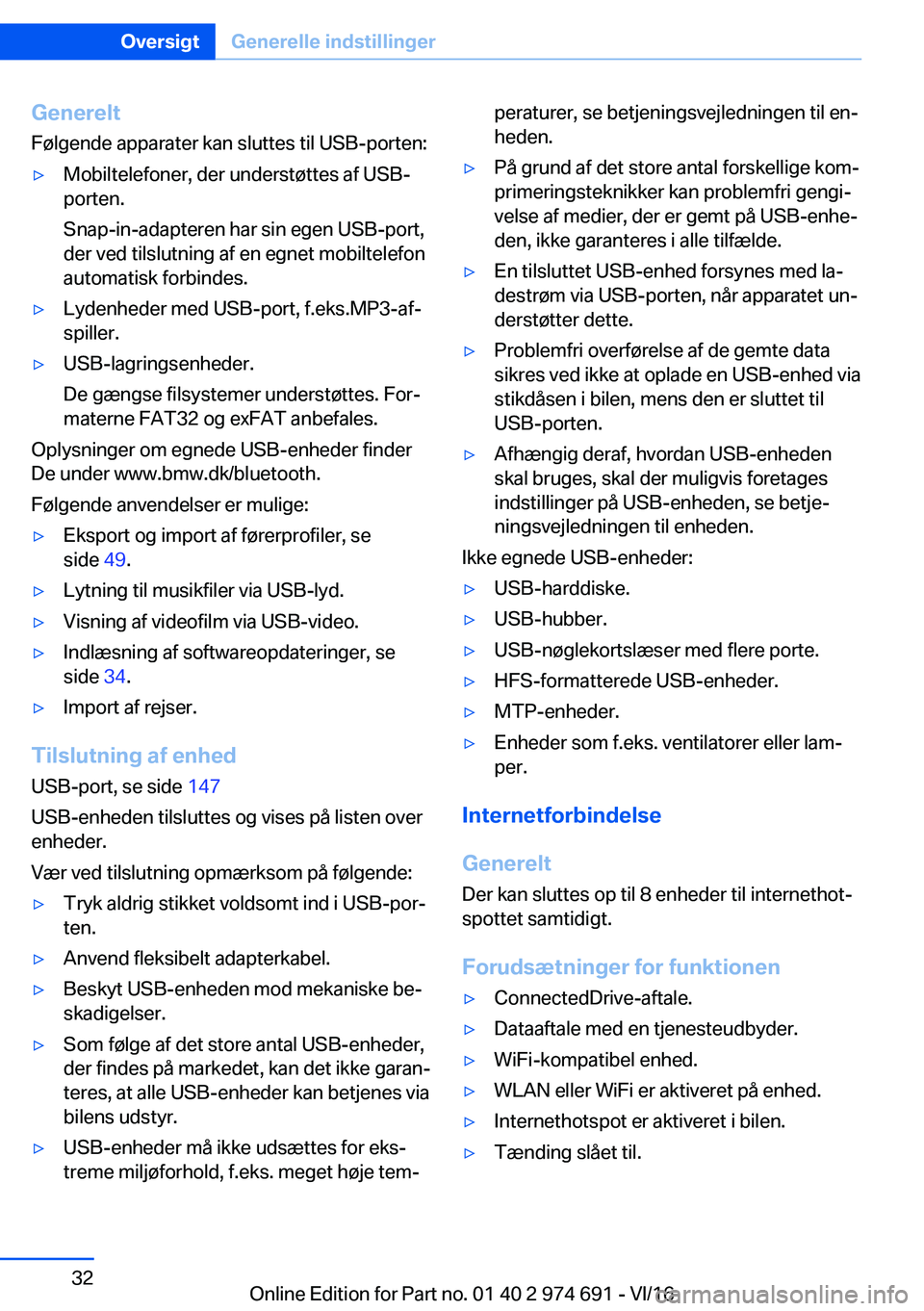 Oversigt Generelle indstillinger

Generelt
Følgende apparater kan sluttes til USB-porten:

▷ Mobiltelefoner, der understøttes af USB-porten.
Snap-in-adapteren har sin egen USB-port, der ved tilslutning af en egnet mobiltelefon automatisk forbindes.

▷ Lydenheder med USB-port, f.eks.MP3-afspiller.

▷ USB-lagringsenheder.
De gængse filsystemer understøttes. Formaterne FAT32 og exFAT anbefales.

Oplysninger om egnede USB-enheder finder De under www.bmw.dk/bluetooth.

Følgende anvendelser er mulige:

▷ Eksport og import af førerprofiler, se side 49.

▷ Lytning til musikfiler via USB-lyd.

▷ Visning af videofilm via USB-video.

▷ Indlæsning af softwareopdateringer, se side 34.

▷ Import af rejser.

Tilslutning af enhed
USB-port, se side 147

USB-enheden tilsluttes og vises på listen over enheder.

Vær ved tilslutning opmærksom på følgende:

▷ Tryk aldrig stikket voldsomt ind i USB-porten.

▷ Anvend fleksibelt adapterkabel.

▷ Beskyt USB-enheden mod mekaniske beskadigelser.

▷ Som følge af det store antal USB-enheder, der findes på markedet, kan det ikke garanteres, at alle USB-enheder kan betjenes via bilens udstyr.

▷ USB-enheder må ikke udsættes for ekstreme miljøforhold, f.eks. meget høje temperaturer, se betjeningsvejledningen til enheden.

▷ På grund af det store antal forskellige komprimeringsteknikker kan problemfri gengivelse af medier, der er gemt på USB-enheden, ikke garanteres i alle tilfælde.

▷ En tilsluttet USB-enhed forsynes med ladestrøm via USB-porten, når apparatet understøtter dette.

▷ Problemfri overførelse af de gemte data sikres ved ikke at oplade en USB-enhed via stikdåsen i bilen, mens den er sluttet til USB-porten.

▷ Afhængig deraf, hvordan USB-enheden skal bruges, skal der muligvis foretages indstillinger på USB-enheden, se betjeningsvejledningen til enheden.

Ikke egnede USB-enheder:

▷ USB-harddiske.

▷ USB-hubber.

▷ USB-nøglekortslæser med flere porte.

▷ HFS-formatterede USB-enheder.

▷ MTP-enheder.

▷ Enheder som f.eks. ventilatorer eller lamper.

Internetforbindelse

Generelt
Der kan sluttes op til 8 enheder til internethotspottet samtidigt.

Forudsætninger for funktionen

▷ ConnectedDrive-aftale.

▷ Dataaftale med en tjenesteudbyder.

▷ WiFi-kompatibel enhed.

▷ WLAN eller WiFi er aktiveret på enhed.

▷ Internethotspot er aktiveret i bilen.

▷ Tænding slået til.

32

Online Edition for Part no. 01 40 2 974 691 - VI/16

carmanualsonline.info